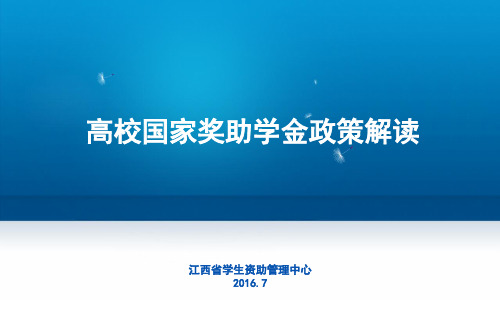 高校国家奖助学金政策解读

江西省学生资助管理中心
2016. 7